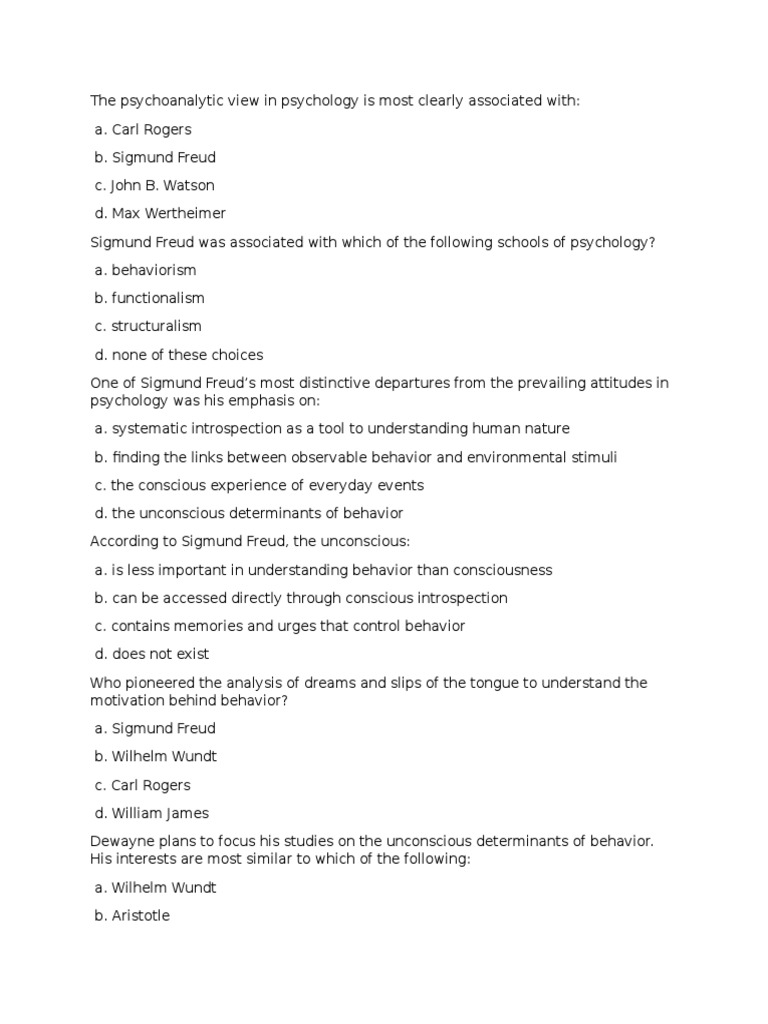 The psychoanalytic view in psychology is most clearly associated with:

a. Carl Rogers

b. Sigmund Freud

c. John B. Watson

d. Max Wertheimer

Sigmund Freud was associated with which of the following schools of psychology?

a. behaviorism

b. functionalism

c. structuralism

d. none of these choices

One of Sigmund Freud's most distinctive departures from the prevailing attitudes in psychology was his emphasis on:

a. systematic introspection as a tool to understanding human nature

b. finding the links between observable behavior and environmental stimuli

c. the conscious experience of everyday events

d. the unconscious determinants of behavior

According to Sigmund Freud, the unconscious:

a. is less important in understanding behavior than consciousness

b. can be accessed directly through conscious introspection

c. contains memories and urges that control behavior

d. does not exist

Who pioneered the analysis of dreams and slips of the tongue to understand the motivation behind behavior?

a. Sigmund Freud

b. Wilhelm Wundt

c. Carl Rogers

d. William James

Dewayne plans to focus his studies on the unconscious determinants of behavior. His interests are most similar to which of the following:

a. Wilhelm Wundt

b. Aristotle